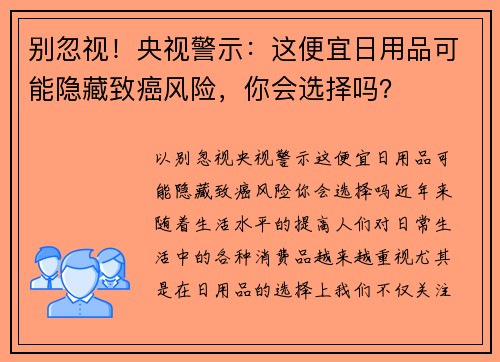 别忽视！央视警示：这便宜日用品可能隐藏致癌风险，你会选择吗?

以别忽视央视警示这便宜日用品可能隐藏致癌风险你会选择吗近年来随着生活水平的提高人们对日常生活中的各种消费品越来越重视尤其是在日用品的选择上我们不仅关注